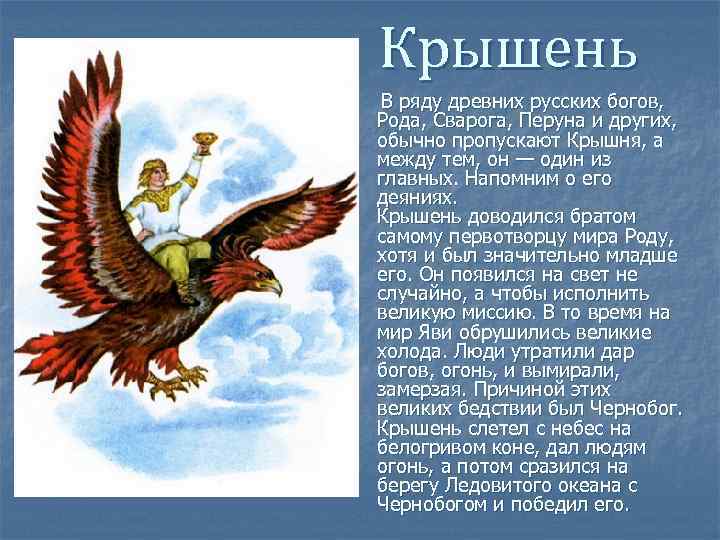 Крышень

В ряду древних русских богов, Рода, Сварога, Перуна и других, обычно пропускают Крышня, а между тем, он — один из главных. Напомним о его деяниях.
Крышень доводился братом самому первотворцу мира Роду, хотя и был значительно младше его. Он появился на свет не случайно, а чтобы исполнить великую миссию. В то время на мир Яви обрушились великие холода. Люди утратили дар богов, огонь, и вымирали, замерзая. Причиной этих великих бедствии был Чернобог. Крышень слетел с небес на белогривом коне, дал людям огонь, а потом сразился на берегу Ледовитого океана с Чернобогом и победил его.